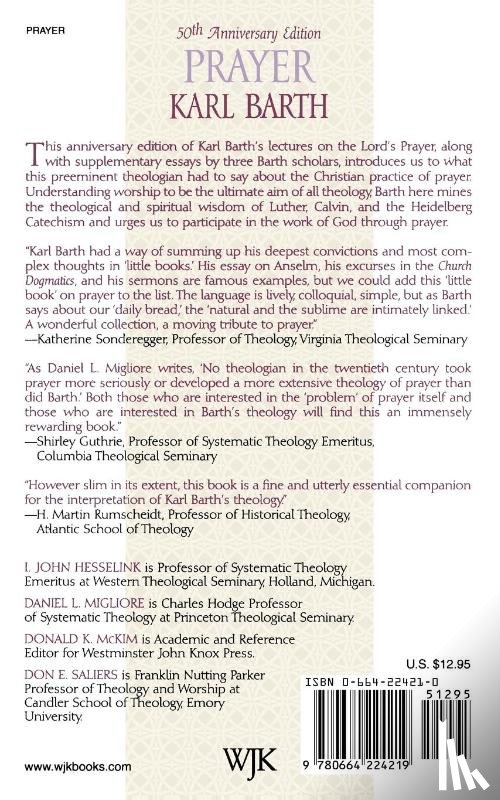 PRAYER

50th Anniversary Edition

PRAYER

KARL BARTH

This anniversary edition of Karl Barth's lectures on the Lord's Prayer, along with supplementary essays by three Barth scholars, introduces us to what this preeminent theologian had to say about the Christian practice of prayer. Understanding worship to be the ultimate aim of all theology, Barth here mines the theological and spiritual wisdom of Luther, Calvin, and the Heidelberg Catechism and urges us to participate in the work of God through prayer.

"Karl Barth had a way of summing up his deepest convictions and most complex thoughts in 'little books.' His essay on Anselm, his excurses in the Church Dogmatics, and his sermons are famous examples, but we could add this 'little book' on prayer to the list. The language is lively, colloquial, simple, but as Barth says about our 'daily bread,' the 'natural and the sublime are intimately linked.' A wonderful collection, a moving tribute to prayer."
—Katherine Sonderegger, Professor of Theology, Virginia Theological Seminary

"As Daniel L. Migliore writes, 'No theologian in the twentieth century took prayer more seriously or developed a more extensive theology of prayer than did Barth.' Both those who are interested in the 'problem' of prayer itself and those who are interested in Barth's theology will find this an immensely rewarding book."
—Shirley Guthrie, Professor of Systematic Theology Emeritus, Columbia Theological Seminary

"However slim in its extent, this book is a fine and utterly essential companion for the interpretation of Karl Barth's theology."
—H. Martin Rumscheidt, Professor of Historical Theology, Atlantic School of Theology

I. JOHN HESSELINK is Professor of Systematic Theology Emeritus at Western Theological Seminary, Holland, Michigan.

DANIEL L. MIGLIORE is Charles Hodge Professor of Systematic Theology at Princeton Theological Seminary.

DONALD K. McKIM is Academic and Reference Editor for Westminster John Knox Press.

DON E. SALIERS is Franklin Nutting Parker Professor of Theology and Worship at Candler School of Theology, Emory University.

U.S. $12.95

ISBN 0-664-22421-0

51295

9 780664 224219

www.wjkbooks.com

WJK